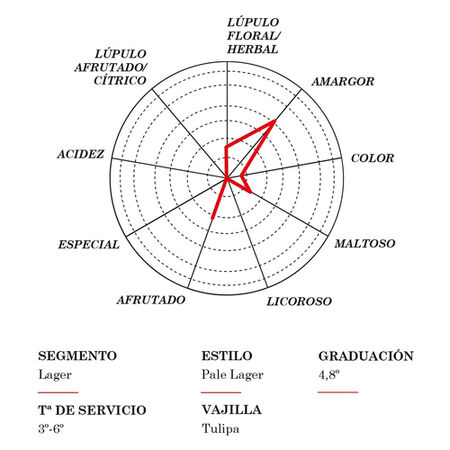 LÚPULO FLORAL/ HERBAL

AMARGOR

COLOR

MALTOSO

LICOROSO

AFRUTADO

ESPECIAL

ACIDEZ

LÚPULO AFRUTADO/ CÍTRICO

SEGMENTO
Lager

ESTILO
Pale Lager

GRADUACIÓN
4,8º

Tª DE SERVICIO
3º-6º

VAJILLA
Tulipa